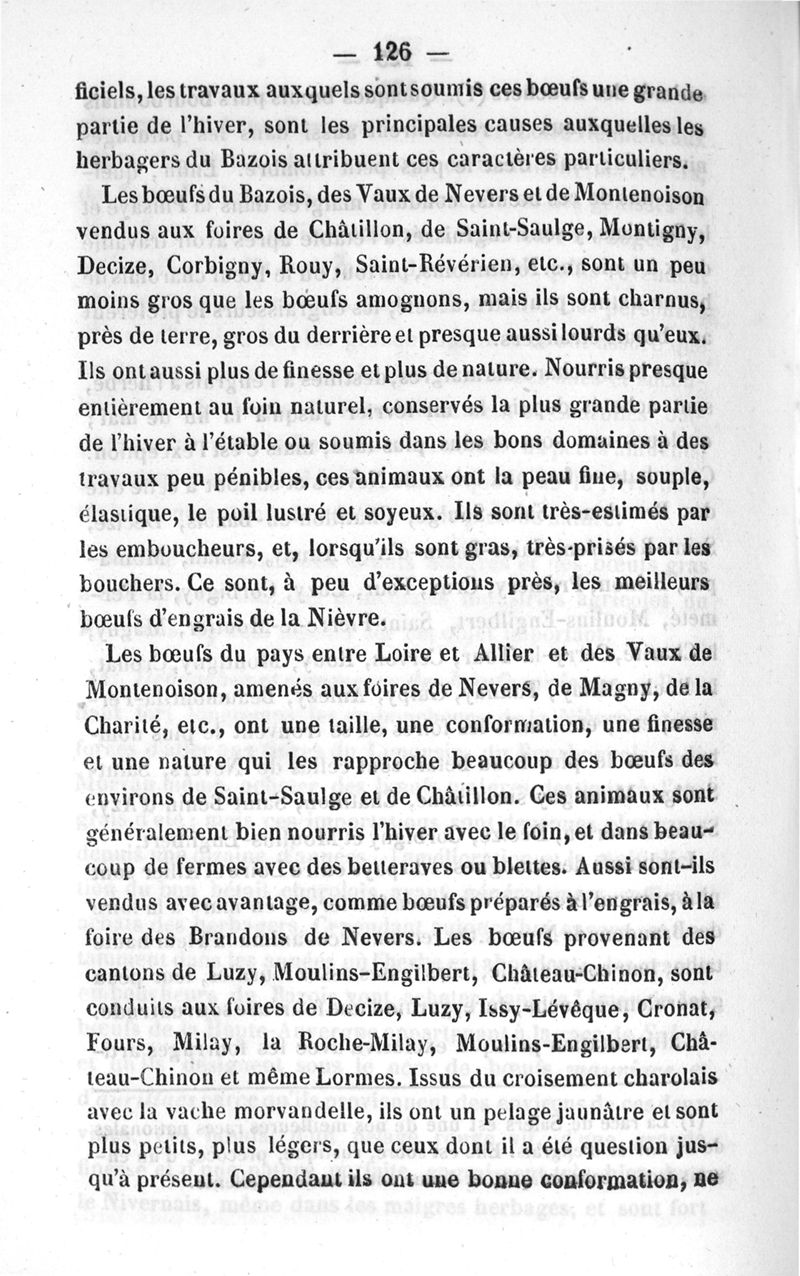 — 126 —

ficiels, les travaux auxquels sont soumis ces bœufs une grande partie de l'hiver, sont les principales causes auxquelles les herbagers du Bazois attribuent ces caractères particuliers.

Les bœufs du Bazois, des Vaux de Nevers et de Montenoison vendus aux foires de Châtillon, de Saint-Saulge, Montigny, Decize, Corbigny, Rouy, Saint-Révérien, etc., sont un peu moins gros que les bœufs amognons, mais ils sont charnus, près de terre, gros du derrière et presque aussi lourds qu'eux. Ils ont aussi plus de finesse et plus de nature. Nourris presque entièrement au foin naturel, conservés la plus grande partie de l'hiver à l'étable ou soumis dans les bons domaines à des travaux peu pénibles, ces animaux ont la peau fine, souple, élastique, le poil lustré et soyeux. Ils sont très-estimés par les emboucheurs, et, lorsqu'ils sont gras, très-prisés par les bouchers. Ce sont, à peu d'exceptions près, les meilleurs bœufs d'engrais de la Nièvre.

Les bœufs du pays entre Loire et Allier et des Vaux de Montenoison, amenés aux foires de Nevers, de Magny, de la Charité, etc., ont une taille, une conformation, une finesse et une nature qui les rapproche beaucoup des bœufs des environs de Saint-Saulge et de Châtillon. Ces animaux sont généralement bien nourris l'hiver avec le foin, et dans beaucoup de fermes avec des betteraves ou blettes. Aussi sont-ils vendus avec avantage, comme bœufs préparés à l'engrais, à la foire des Brandons de Nevers. Les bœufs provenant des cantons de Luzy, Moulins-Engilbert, Château-Chinon, sont conduits aux foires de Decize, Luzy, Issy-Lévêque, Cronat, Fours, Milay, la Roche-Milay, Moulins-Engilbert, Château-Chinon et même Lormes. Issus du croisement charolais avec la vache morvandelle, ils ont un pelage jaunâtre et sont plus petits, plus légers, que ceux dont il a été question jusqu'à présent. Cependant ils ont une bonne conformation, ne